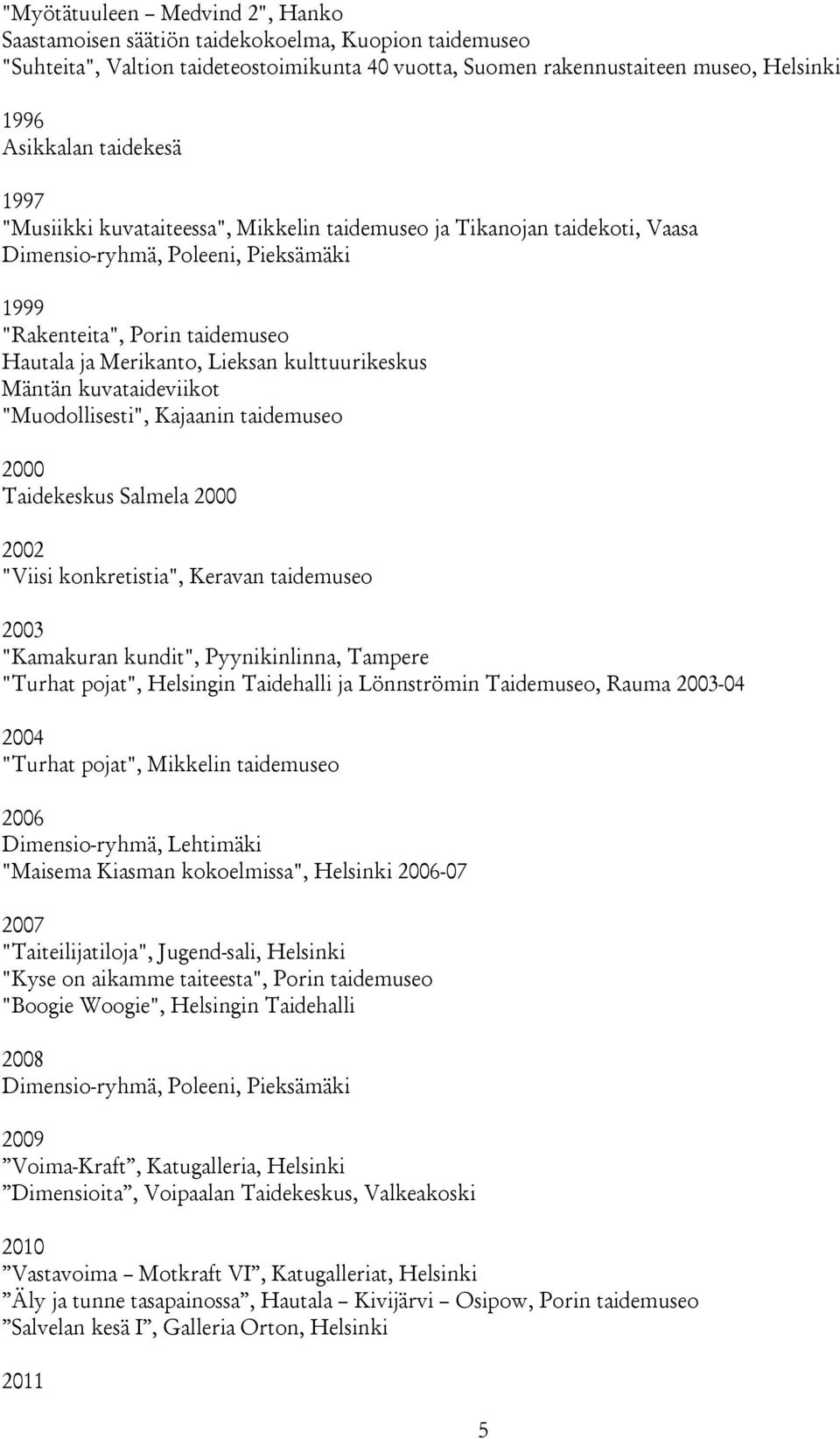 "Myötätuuleen – Medvind 2", Hanko
Saastamoisen säätiön taidekokoelma, Kuopion taidemuseo
"Suhteita", Valtion taideteostoimikunta 40 vuotta, Suomen rakennustaiteen museo, Helsinki

1996
Asikkalan taidekesä

1997
"Musiikki kuvataiteessa", Mikkelin taidemuseo ja Tikanojan taidekoti, Vaasa
Dimensio-ryhmä, Poleeni, Pieksämäki

1999
"Rakenteita", Porin taidemuseo
Hautala ja Merikanto, Lieksan kulttuurikeskus
Mäntän kuvataideviikot
"Muodollisesti", Kajaanin taidemuseo

2000
Taidekeskus Salmela 2000

2002
"Viisi konkretistia", Keravan taidemuseo

2003
"Kamakuran kundit", Pyynikinlinna, Tampere
"Turhat pojat", Helsingin Taidehalli ja Lönnströmin Taidemuseo, Rauma 2003-04

2004
"Turhat pojat", Mikkelin taidemuseo

2006
Dimensio-ryhmä, Lehtimäki
"Maisema Kiasman kokoelmissa", Helsinki 2006-07

2007
"Taiteilijatiloja", Jugend-sali, Helsinki
"Kyse on aikamme taiteesta", Porin taidemuseo
"Boogie Woogie", Helsingin Taidehalli

2008
Dimensio-ryhmä, Poleeni, Pieksämäki

2009
”Voima-Kraft”, Katugalleria, Helsinki
”Dimensioita”, Voipaalan Taidekeskus, Valkeakoski

2010
”Vastavoima – Motkraft VI”, Katugalleriat, Helsinki
”Äly ja tunne tasapainossa”, Hautala – Kivijärvi – Osipow, Porin taidemuseo
”Salvelan kesä I”, Galleria Orton, Helsinki

2011

5